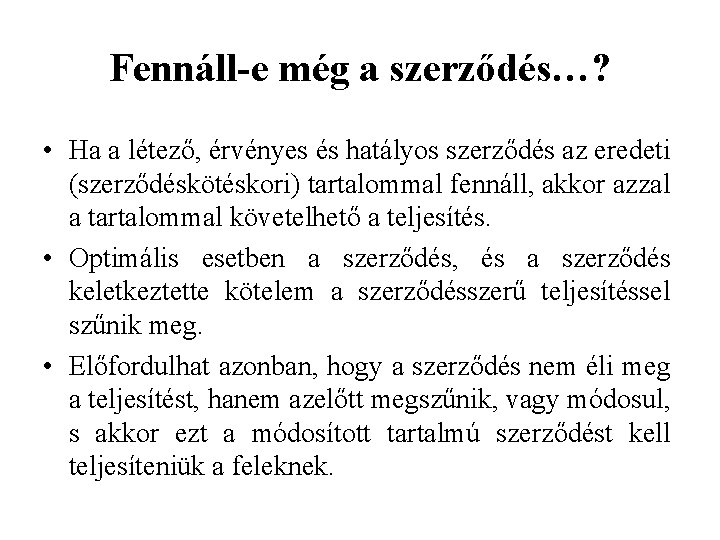 Fennáll-e még a szerződés…?

• Ha a létező, érvényes és hatályos szerződés az eredeti (szerződéskötéskori) tartalommal fennáll, akkor azzal a tartalommal követelhető a teljesítés.

• Optimális esetben a szerződés, és a szerződés keletkeztette kötelem a szerződésszerű teljesítéssel szűnik meg.

• Előfordulhat azonban, hogy a szerződés nem éli meg a teljesítést, hanem azelőtt megszűnik, vagy módosul, s akkor ezt a módosított tartalmú szerződést kell teljesíteniük a feleknek.